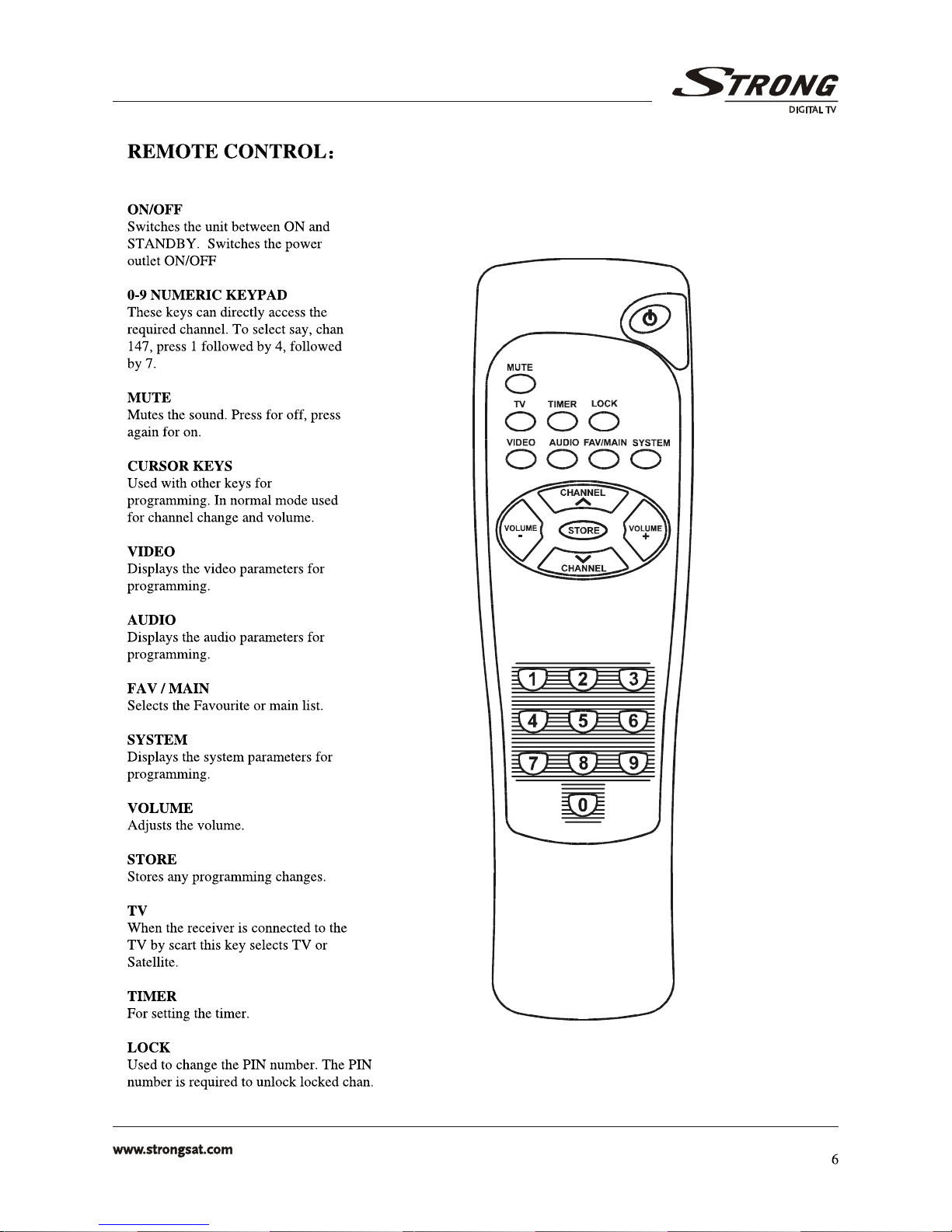 STRONG
DIGITAL TV

REMOTE CONTROL:

ON/OFF
Switches the unit between ON and STANDBY. Switches the power outlet ON/OFF

0-9 NUMERIC KEYPAD
These keys can directly access the required channel. To select say, chan 147, press 1 followed by 4, followed by 7.

MUTE
Mutes the sound. Press for off, press again for on.

CURSOR KEYS
Used with other keys for programming. In normal mode used for channel change and volume.

VIDEO
Displays the video parameters for programming.

AUDIO
Displays the audio parameters for programming.

FAV / MAIN
Selects the Favourite or main list.

SYSTEM
Displays the system parameters for programming.

VOLUME
Adjusts the volume.

STORE
Stores any programming changes.

TV
When the receiver is connected to the TV by scart this key selects TV or Satellite.

TIMER
For setting the timer.

LOCK
Used to change the PIN number. The PIN number is required to unlock locked chan.

MUTE
TV TIMER LOCK
VIDEO AUDIO FAV/MAIN SYSTEM
CHANNEL
VOLUME -
STORE
VOLUME +
CHANNEL
1 2 3
4 5 6
7 8 9
0

www.strongsat.com

6